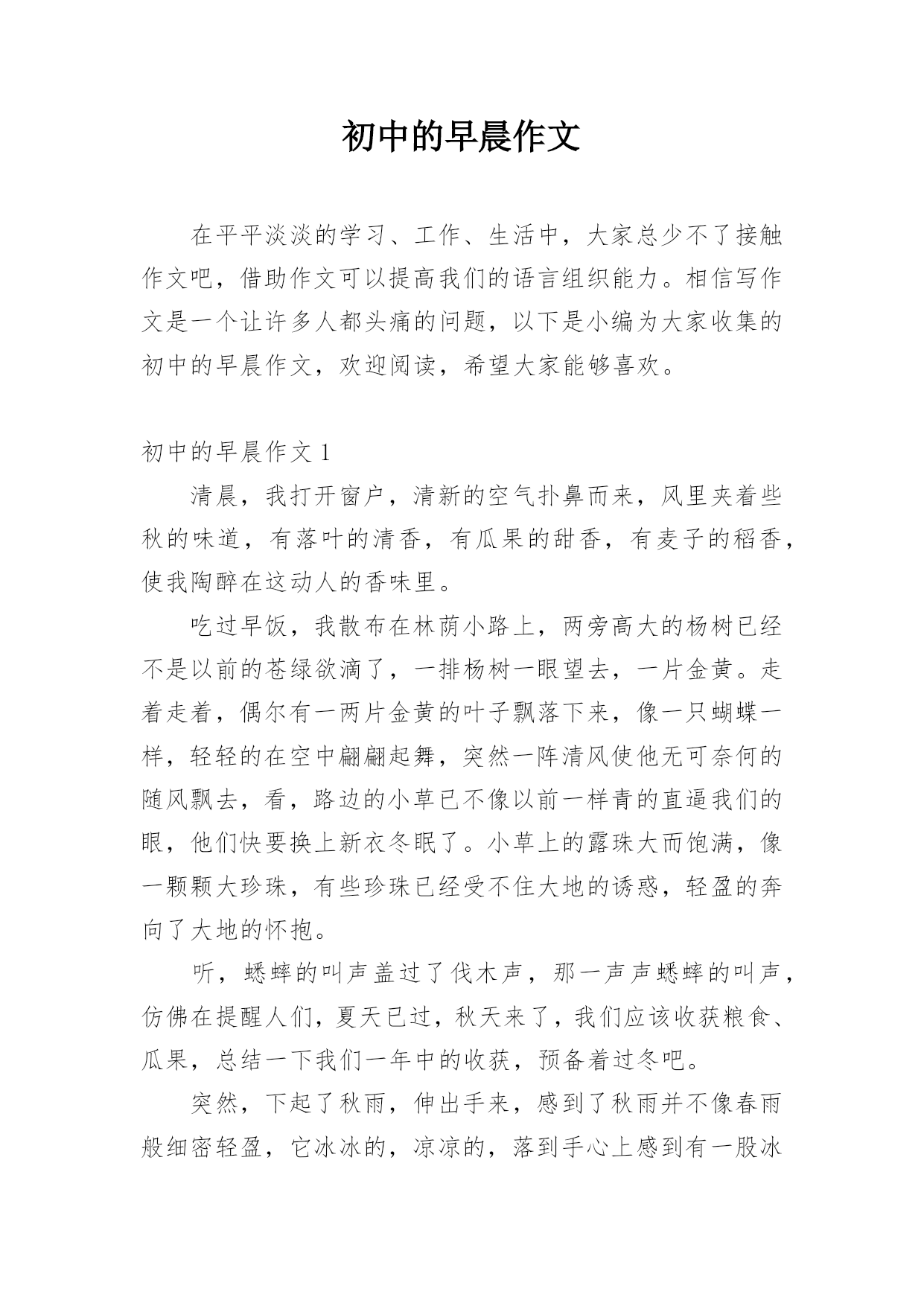 初中的早晨作文

在平平淡淡的学习、工作、生活中，大家总少不了接触作文吧，借助作文可以提高我们的语言组织能力。相信写作文是一个让许多人都头痛的问题，以下是小编为大家收集的初中的早晨作文，欢迎阅读，希望大家能够喜欢。

初中的早晨作文 1

清晨，我打开窗户，清新的空气扑鼻而来，风里夹着些秋的味道，有落叶的清香，有瓜果的甜香，有麦子的稻香，使我陶醉在这动人的香味里。

吃过早饭，我散布在林荫小路上，两旁高大的杨树已经不是以前的苍绿欲滴了，一排杨树一眼望去，一片金黄。走着走着，偶尔有一两片金黄的叶子飘落下来，像一只蝴蝶一样，轻轻的在空中翩翩起舞，突然一阵清风使他无可奈何的随风飘去，看，路边的小草已不像以前一样青的直逼我们的眼，他们快要换上新衣冬眠了。小草上的露珠大而饱满，像一颗颗大珍珠，有些珍珠已经受不住大地的诱惑，轻盈的奔向了大地的怀抱。

听，蟋蟀的叫声盖过了伐木声，那一声声蟋蟀的叫声，仿佛在提醒人们，夏天已过，秋天来了，我们应该收获粮食、瓜果，总结一下我们一年中的收获，预备着过冬吧。

突然，下起了秋雨，伸出手来，感到了秋雨并不像春雨般细密轻盈，它冰冰的，凉凉的，落到手心上感到有一股冰